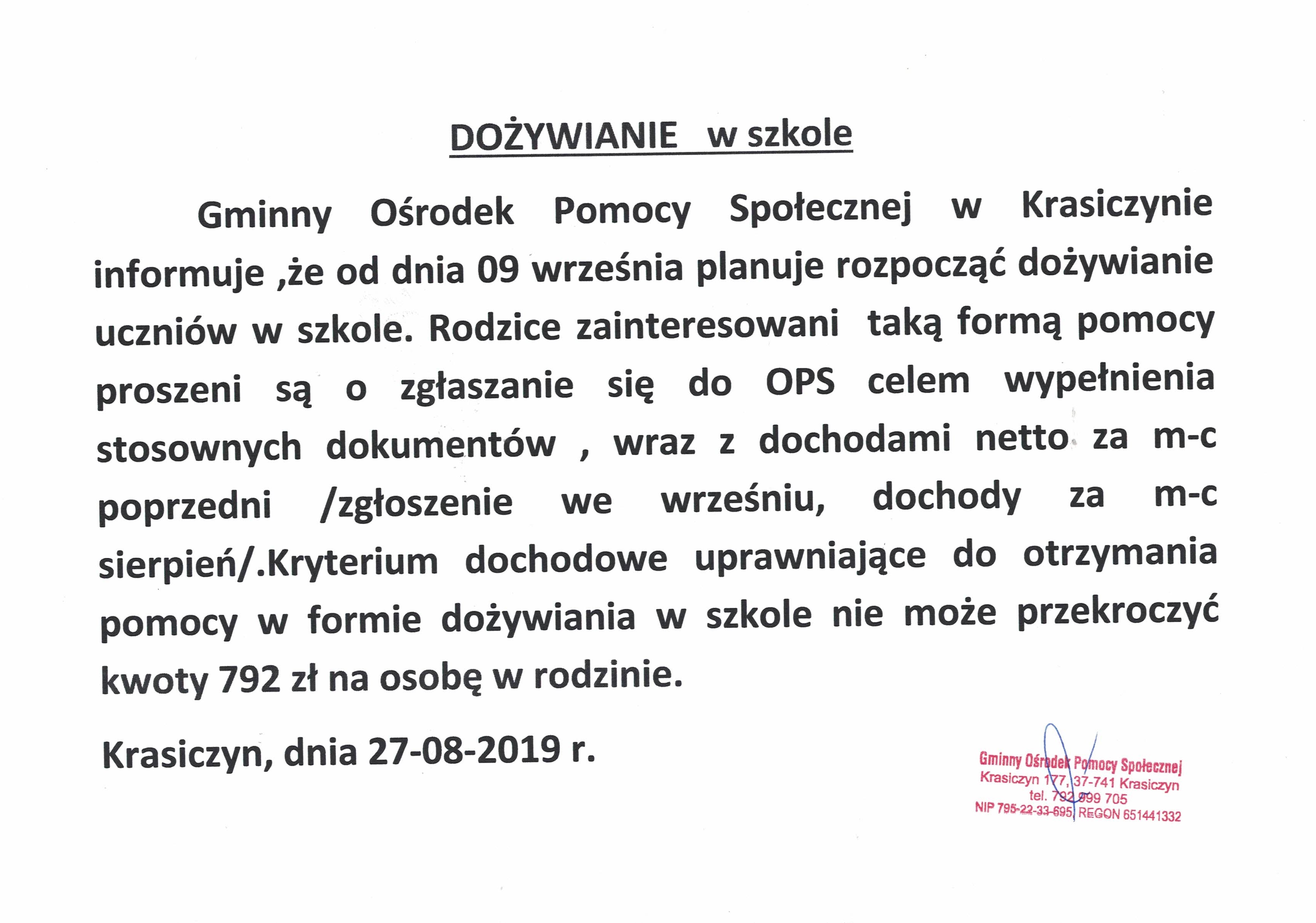 DOŻYWIANIE w szkole

Gminny Ośrodek Pomocy Społecznej w Krasiczynie informuje ,że od dnia 09 września planuje rozpocząć dożywianie uczniów w szkole. Rodzice zainteresowani taką formą pomocy proszeni są o zgłaszanie się do OPS celem wypełnienia stosownych dokumentów , wraz z dochodami netto za m-c poprzedni /zgłoszenie we wrześniu, dochody za m-c sierpień/.Kryterium dochodowe uprawniające do otrzymania pomocy w formie dożywiania w szkole nie może przekroczyć kwoty 792 zł na osobę w rodzinie.

Krasiczyn, dnia 27-08-2019 r.

Gminny Ośrodek Pomocy Społecznej
Krasiczyn 177, 37-741 Krasiczyn
tel. 792 999 705
NIP 795-22-33-695, REGON 651441332